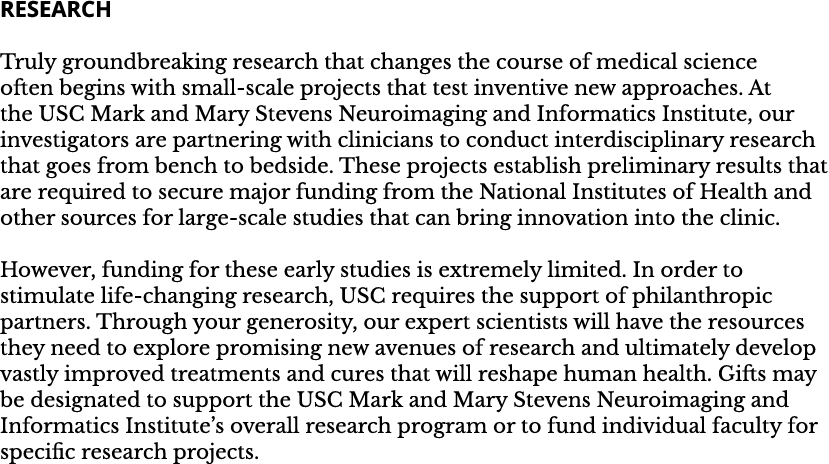 RESEARCH

Truly groundbreaking research that changes the course of medical science often begins with small-scale projects that test inventive new approaches. At the USC Mark and Mary Stevens Neuroimaging and Informatics Institute, our investigators are partnering with clinicians to conduct interdisciplinary research that goes from bench to bedside. These projects establish preliminary results that are required to secure major funding from the National Institutes of Health and other sources for large-scale studies that can bring innovation into the clinic.

However, funding for these early studies is extremely limited. In order to stimulate life-changing research, USC requires the support of philanthropic partners. Through your generosity, our expert scientists will have the resources they need to explore promising new avenues of research and ultimately develop vastly improved treatments and cures that will reshape human health. Gifts may be designated to support the USC Mark and Mary Stevens Neuroimaging and Informatics Institute's overall research program or to fund individual faculty for specific research projects.